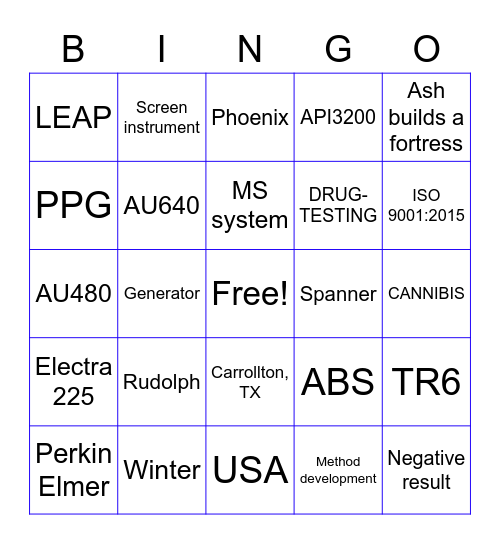 | B | I | N | G | O |
|---|---|---|---|---|
| LEAP | Screen instrument | Phoenix | API3200 | Ash builds a fortress |
| PPG | AU640 | MS system | DRUG-TESTING | ISO 9001:2015 |
| AU480 | Generator | Free! | Spanner | CANNIBIS |
| Electra 225 | Rudolph | Carrollton, TX | ABS | TR6 |
| Perkin Elmer | Winter | USA | Method development | Negative result |